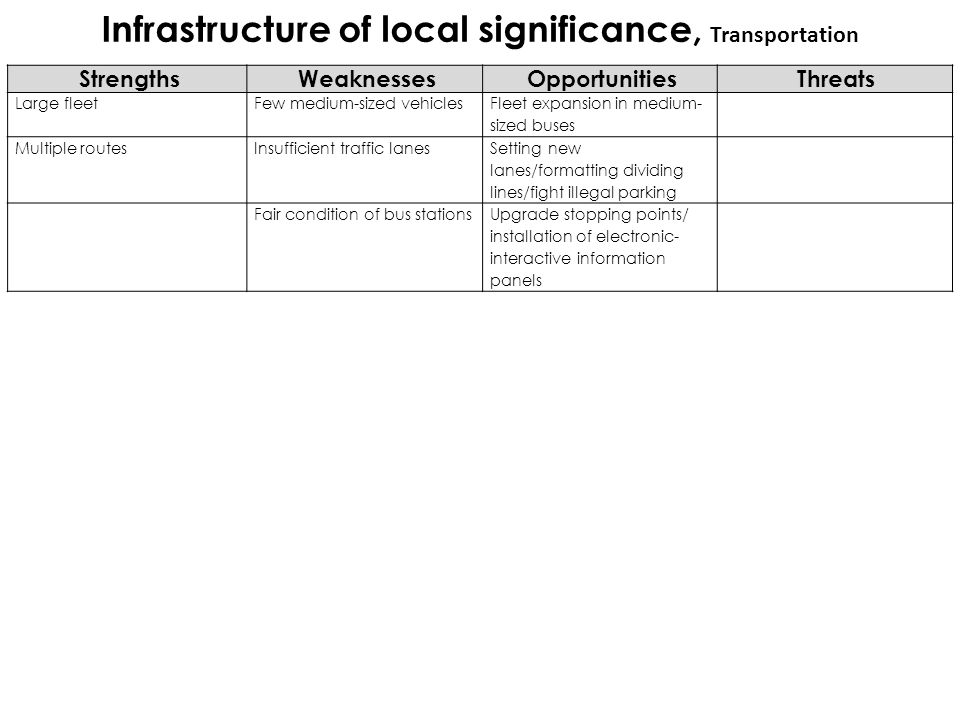 Infrastructure of local significance, Transportation

| Strengths | Weaknesses | Opportunities | Threats |
|---|---|---|---|
| Large fleet | Few medium-sized vehicles | Fleet expansion in medium-sized buses | |
| Multiple routes | Insufficient traffic lanes | Setting new lanes/formatting dividing lines/fight illegal parking | |
| | Fair condition of bus stations | Upgrade stopping points/ installation of electronic-interactive information panels | |